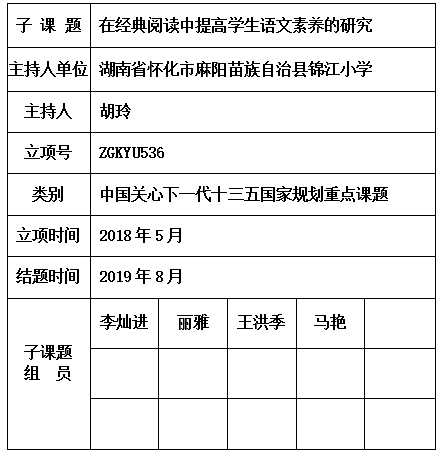 | 子 课 题 | 在经典阅读中提高学生语文素养的研究 | | | | |
|---|---|---|---|---|---|
| 主持人单位 | 湖南省怀化市麻阳苗族自治县锦江小学 | | | | |
| 主持人 | 胡玲 | | | | |
| 立项号 | ZGKYU536 | | | | |
| 类别 | 中国关心下一代十三五国家规划重点课题 | | | | |
| 立项时间 | 2018 年 5 月 | | | | |
| 结题时间 | 2019 年 8 月 | | | | |
| 子课题 组 员 | 李灿进 | 丽雅 | 王洪季 | 马艳 | |
| | | | | | |
| | | | | | |